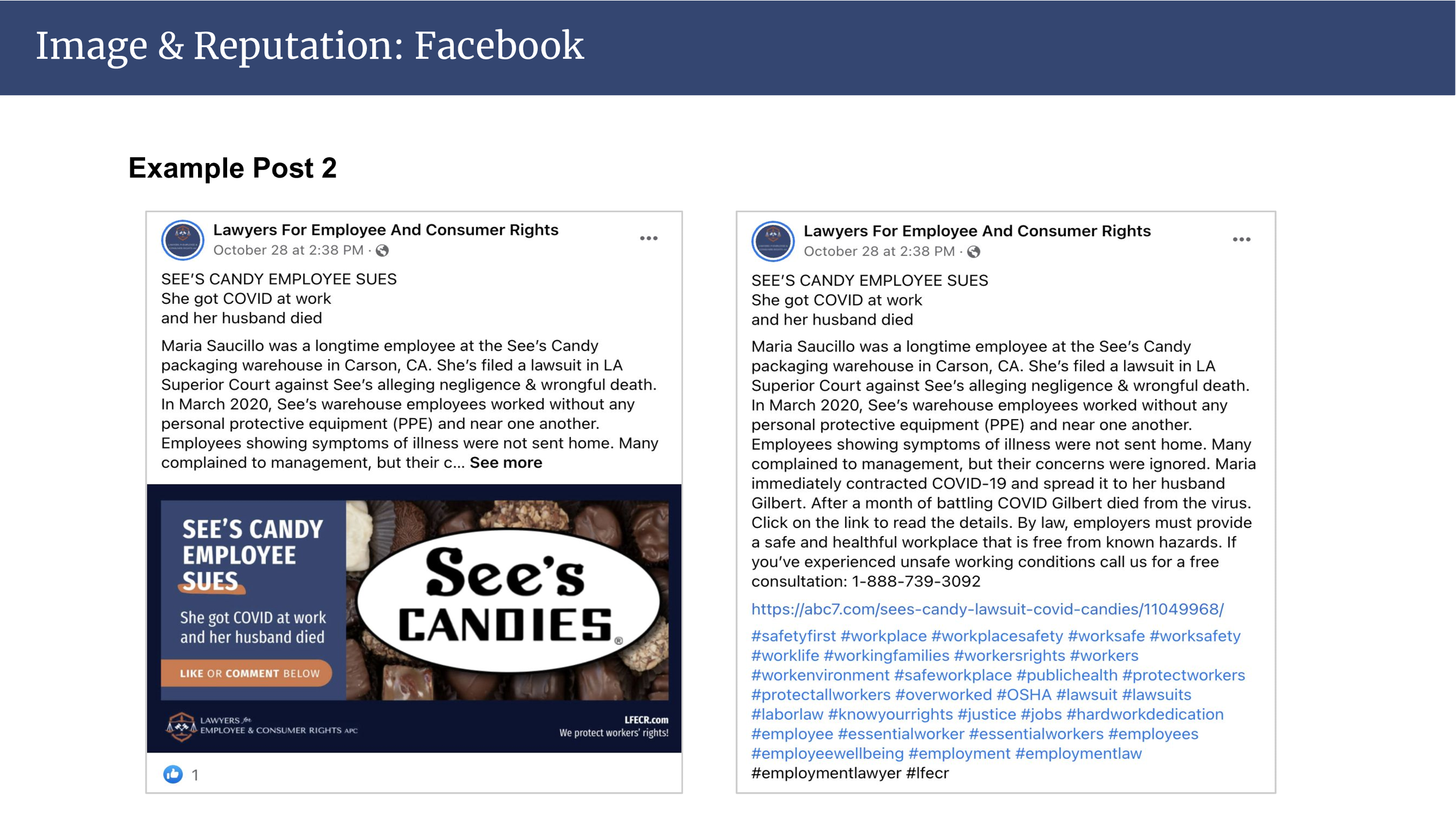 Image & Reputation: Facebook

Example Post 2

Lawyers For Employee And Consumer Rights
October 28 at 2:38 PM ·

SEE'S CANDY EMPLOYEE SUES
She got COVID at work
and her husband died

Maria Saucillo was a longtime employee at the See's Candy packaging warehouse in Carson, CA. She's filed a lawsuit in LA Superior Court against See's alleging negligence & wrongful death. In March 2020, See's warehouse employees worked without any personal protective equipment (PPE) and near one another. Employees showing symptoms of illness were not sent home. Many complained to management, but their c... See more

SEE'S CANDY EMPLOYEE SUES

She got COVID at work and her husband died

LIKE OR COMMENT BELOW

See's CANDIES®

LAWYERS for EMPLOYEE & CONSUMER RIGHTS APC

LFECR.com
We protect workers' rights!

1

Lawyers For Employee And Consumer Rights
October 28 at 2:38 PM ·

SEE'S CANDY EMPLOYEE SUES
She got COVID at work
and her husband died

Maria Saucillo was a longtime employee at the See's Candy packaging warehouse in Carson, CA. She's filed a lawsuit in LA Superior Court against See's alleging negligence & wrongful death. In March 2020, See's warehouse employees worked without any personal protective equipment (PPE) and near one another. Employees showing symptoms of illness were not sent home. Many complained to management, but their concerns were ignored. Maria immediately contracted COVID-19 and spread it to her husband Gilbert. After a month of battling COVID Gilbert died from the virus. Click on the link to read the details. By law, employers must provide a safe and healthful workplace that is free from known hazards. If you've experienced unsafe working conditions call us for a free consultation: 1-888-739-3092

https://abc7.com/sees-candy-lawsuit-covid-candies/11049968/

#safetyfirst #workplace #workplacesafety #worksafe #worksafety #worklife #workingfamilies #workersrights #workers #workenvironment #safeworkplace #publichealth #protectworkers #protectallworkers #overworked #OSHA #lawsuit #lawsuits #laborlaw #knowyourrights #justice #jobs #hardworkdedication #employee #essentialworker #essentialworkers #employees #employeewellbeing #employment #employmentlaw #employmentlawyer #lfecr